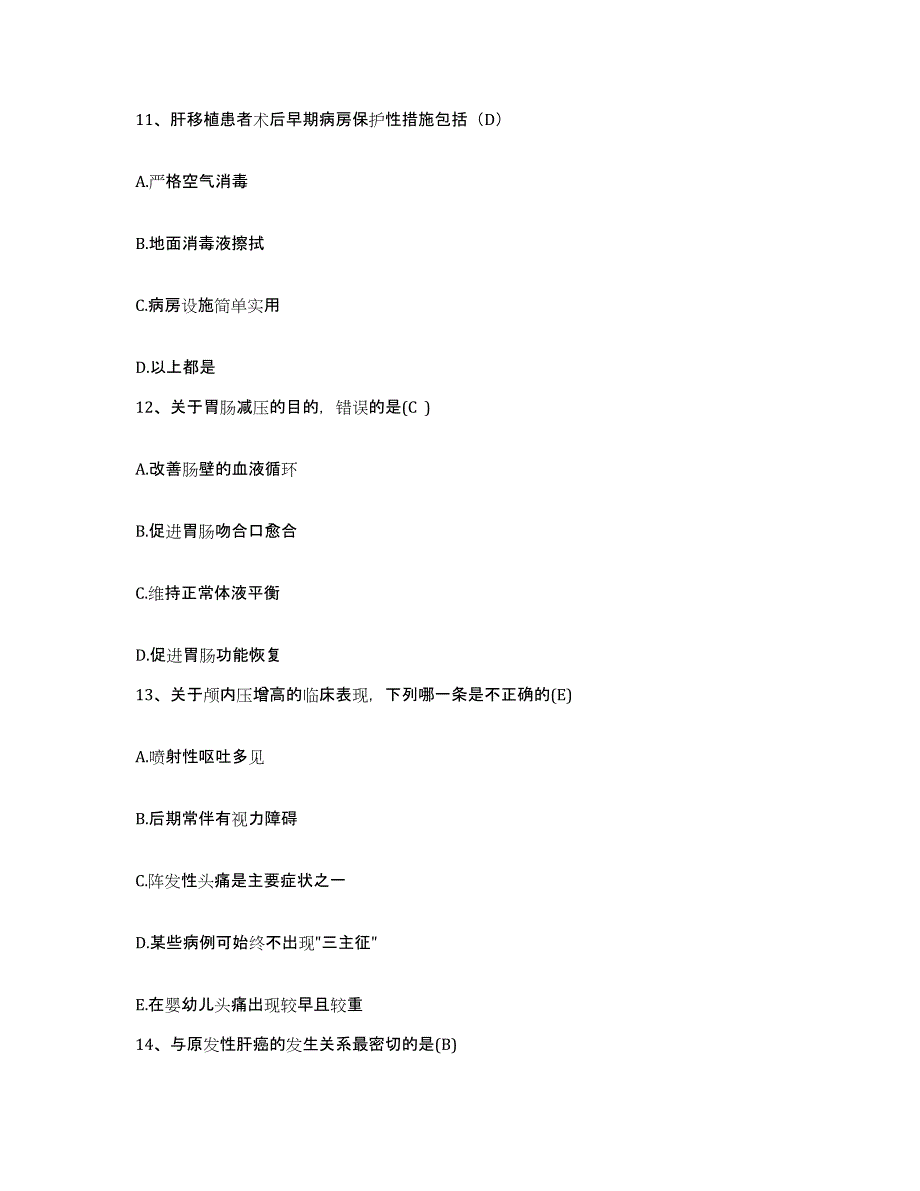 11、肝移植患者术后早期病房保护性措施包括（D）

A.严格空气消毒

B.地面消毒液擦拭

C.病房设施简单实用

D.以上都是

12、关于胃肠减压的目的，错误的是(C )

A.改善肠壁的血液循环

B.促进胃肠吻合口愈合

C.维持正常体液平衡

D.促进胃肠功能恢复

13、关于颅内压增高的临床表现，下列哪一条是不正确的(E)

A.喷射性呕吐多见

B.后期常伴有视力障碍

C.阵发性头痛是主要症状之一

D.某些病例可始终不出现"三主征"

E.在婴幼儿头痛出现较早且较重

14、与原发性肝癌的发生关系最密切的是(B)